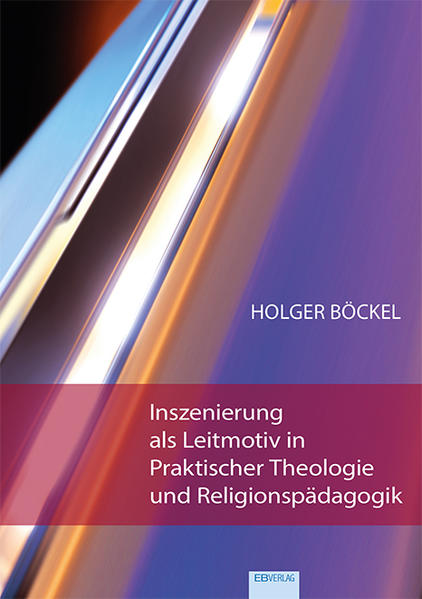 HOLGER BÖCKEL

Inszenierung als Leitmotiv in Praktischer Theologie und Religionspädagogik

EBVERLAG